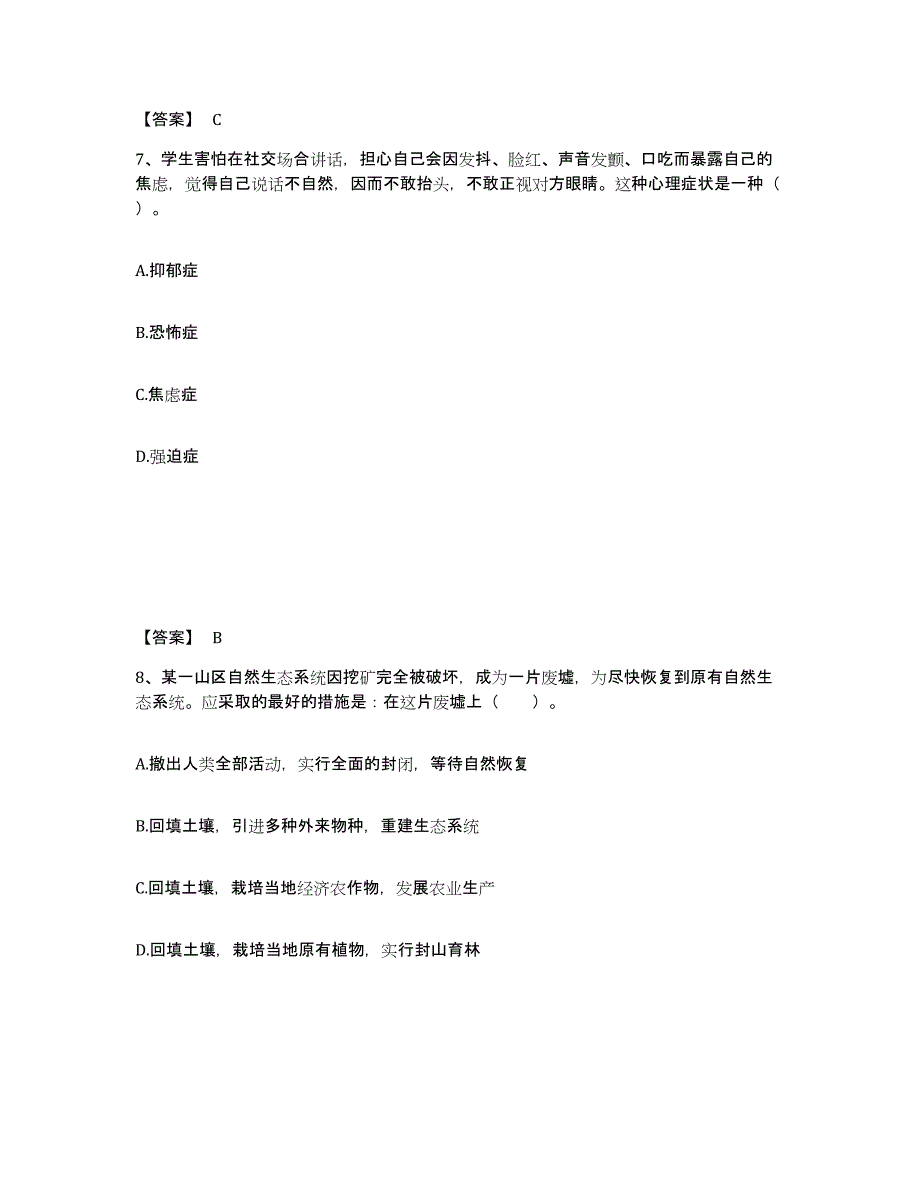 【答案】 C

7、学生害怕在社交场合讲话，担心自己会因发抖、脸红、声音发颤、口吃而暴露自己的焦虑，觉得自己说话不自然，因而不敢抬头，不敢正视对方眼睛。这种心理症状是一种（ ）。

A.抑郁症

B.恐怖症

C.焦虑症

D.强迫症

【答案】 B

8、某一山区自然生态系统因挖矿完全被破坏，成为一片废墟，为尽快恢复到原有自然生态系统。应采取的最好的措施是：在这片废墟上（　　）。

A.撤出人类全部活动，实行全面的封闭，等待自然恢复

B.回填土壤，引进多种外来物种，重建生态系统

C.回填土壤，栽培当地经济农作物，发展农业生产

D.回填土壤，栽培当地原有植物，实行封山育林